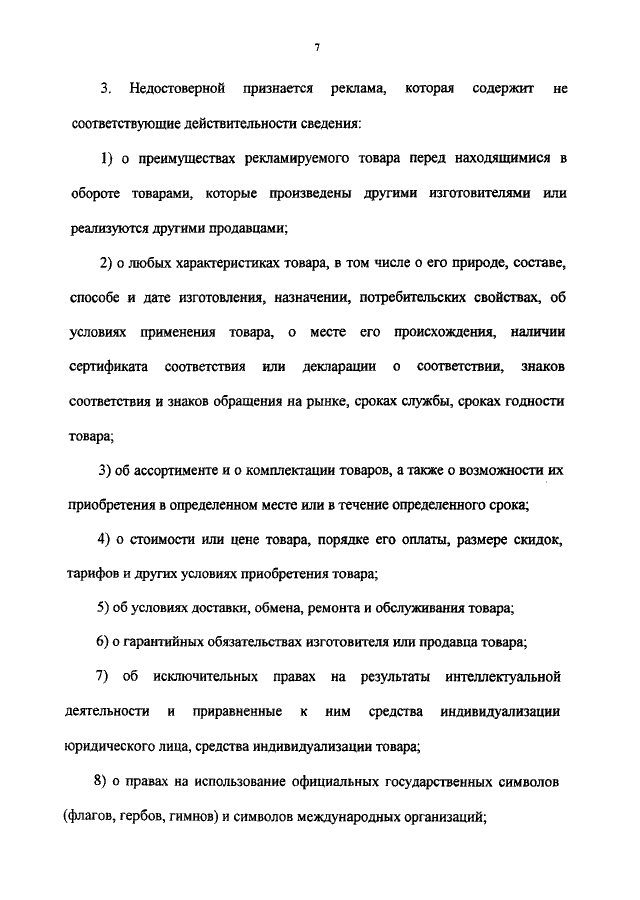 7

3. Недостоверной признается реклама, которая содержит не соответствующие действительности сведения:

1) о преимуществах рекламируемого товара перед находящимися в обороте товарами, которые произведены другими изготовителями или реализуются другими продавцами;

2) о любых характеристиках товара, в том числе о его природе, составе, способе и дате изготовления, назначении, потребительских свойствах, об условиях применения товара, о месте его происхождения, наличии сертификата соответствия или декларации о соответствии, знаков соответствия и знаков обращения на рынке, сроках службы, сроках годности товара;

3) об ассортименте и о комплектации товаров, а также о возможности их приобретения в определенном месте или в течение определенного срока;

4) о стоимости или цене товара, порядке его оплаты, размере скидок, тарифов и других условиях приобретения товара;

5) об условиях доставки, обмена, ремонта и обслуживания товара;

6) о гарантийных обязательствах изготовителя или продавца товара;

7) об исключительных правах на результаты интеллектуальной деятельности и приравненные к ним средства индивидуализации юридического лица, средства индивидуализации товара;

8) о правах на использование официальных государственных символов (флагов, гербов, гимнов) и символов международных организаций;